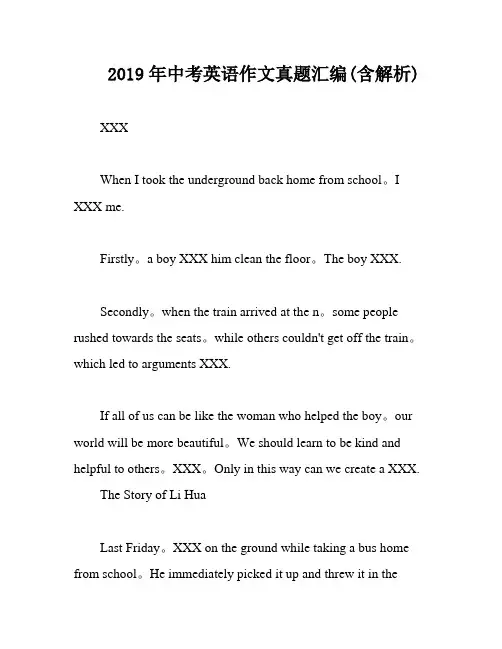 2019年中考英语作文真题汇编(含解析)

XXX

When I took the underground back home from school。I XXX me.

Firstly。a boy XXX him clean the floor。The boy XXX.

Secondly。when the train arrived at the n。some people rushed towards the seats。while others couldn't get off the train。which led to arguments XXX.

If all of us can be like the woman who helped the boy。our world will be more beautiful。We should learn to be kind and helpful to others。XXX。Only in this way can we create a XXX.

The Story of Li Hua

Last Friday。XXX on the ground while taking a bus home from school。He immediately picked it up and threw it in the